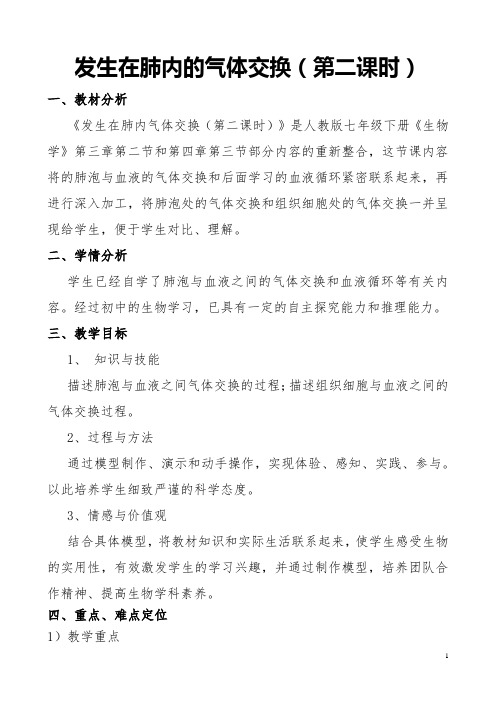 发生在肺内的气体交换（第二课时）

一、教材分析

《发生在肺内气体交换（第二课时）》是人教版七年级下册《生物学》第三章第二节和第四章第三节部分内容的重新整合，这节课内容将的肺泡与血液的气体交换和后面学习的血液循环紧密联系起来，再进行深入加工，将肺泡处的气体交换和组织细胞处的气体交换一并呈现给学生，便于学生对比、理解。

二、学情分析

学生已经自学了肺泡与血液之间的气体交换和血液循环等有关内容。经过初中的生物学习，已具有一定的自主探究能力和推理能力。

三、教学目标

1、 知识与技能

描述肺泡与血液之间气体交换的过程；描述组织细胞与血液之间的气体交换过程。

2、过程与方法

通过模型制作、演示和动手操作，实现体验、感知、实践、参与。以此培养学生细致严谨的科学态度。

3、情感与价值观

结合具体模型，将教材知识和实际生活联系起来，使学生感受生物的实用性，有效激发学生的学习兴趣，并通过制作模型，培养团队合作精神、提高生物学科素养。

四、重点、难点定位

1）教学重点

1